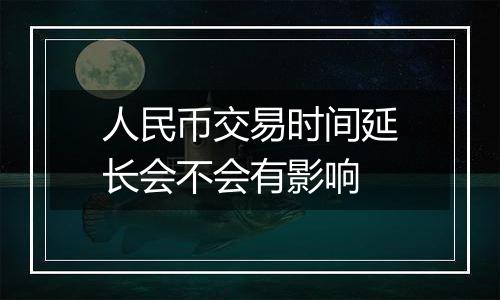 人民币交易时间延长会不会有影响